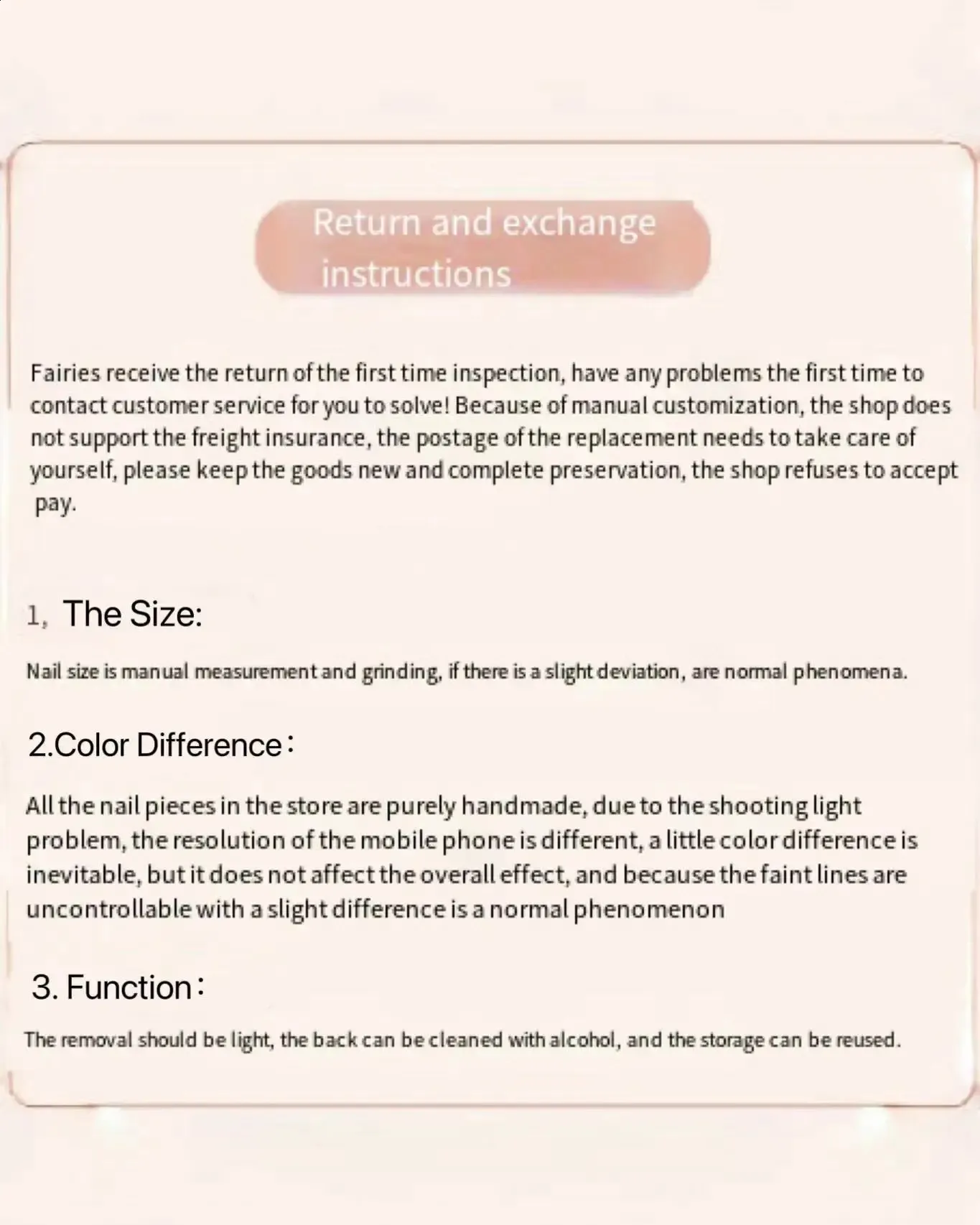 Return and exchange instructions

Fairies receive the return of the first time inspection, have any problems the first time to contact customer service for you to solve! Because of manual customization, the shop does not support the freight insurance, the postage of the replacement needs to take care of yourself, please keep the goods new and complete preservation, the shop refuses to accept pay.

1, The Size:

Nail size is manual measurement and grinding, if there is a slight deviation, are normal phenomena.

2.Color Difference:

All the nail pieces in the store are purely handmade, due to the shooting light problem, the resolution of the mobile phone is different, a little color difference is inevitable, but it does not affect the overall effect, and because the faint lines are uncontrollable with a slight difference is a normal phenomenon

3. Function:

The removal should be light, the back can be cleaned with alcohol, and the storage can be reused.